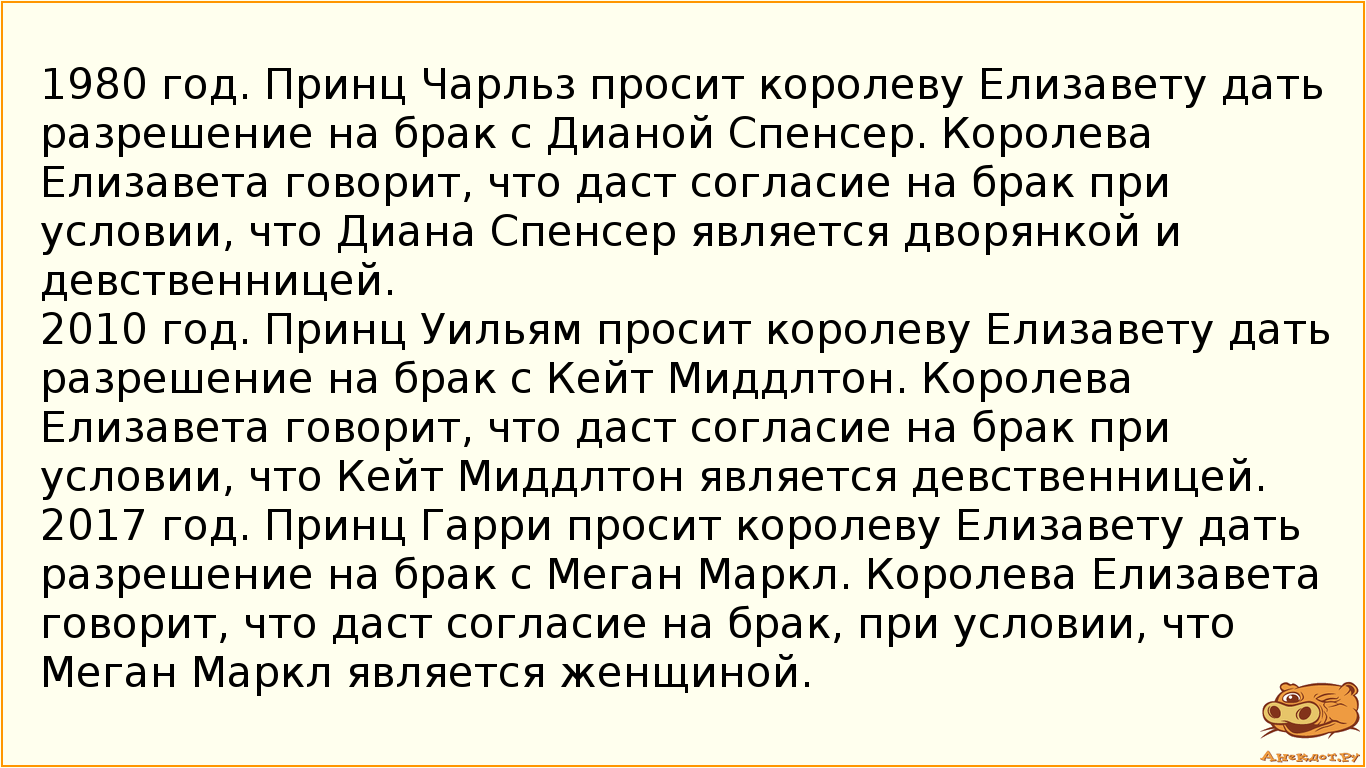 1980 год. Принц Чарльз просит королеву Елизавету дать разрешение на брак с Дианой Спенсер. Королева Елизавета говорит, что даст согласие на брак при условии, что Диана Спенсер является дворянкой и девственницей.
2010 год. Принц Уильям просит королеву Елизавету дать разрешение на брак с Кейт Миддлтон. Королева Елизавета говорит, что даст согласие на брак при условии, что Кейт Миддлтон является девственницей.
2017 год. Принц Гарри просит королеву Елизавету дать разрешение на брак с Меган Маркл. Королева Елизавета говорит, что даст согласие на брак, при условии, что Меган Маркл является женщиной.

Анекдот.ру